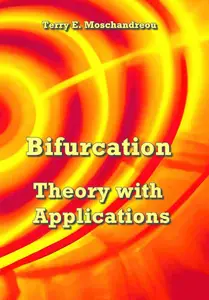 Terry E. Moschandreou

Bifurcation

Theory with Applications